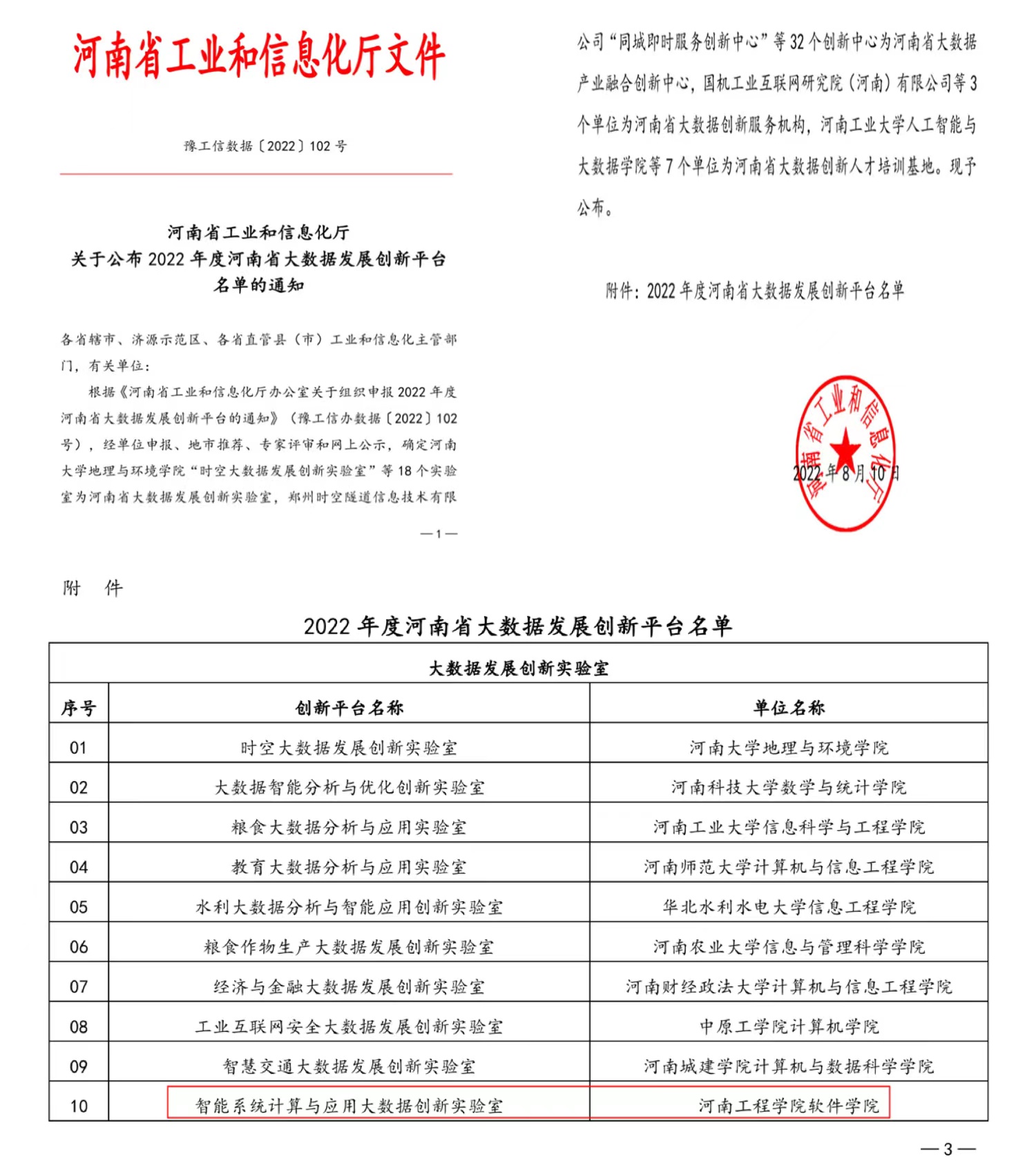 河南省工业和信息化厅文件

豫工信数据〔2022〕102号

河南省工业和信息化厅
关于公布2022年度河南省大数据发展创新平台
名单的通知

各省辖市、济源示范区、各省直管县（市）工业和信息化主管部门，有关单位：

根据《河南省工业和信息化厅办公室关于组织申报2022年度河南省大数据发展创新平台的通知》（豫工信办数据〔2022〕102号），经单位申报、地市推荐、专家评审和网上公示，确定河南大学地理与环境学院“时空大数据发展创新实验室”等18个实验室为河南省大数据发展创新实验室，郑州时空隧道信息技术有限

—1—

公司“同城即时服务创新中心”等32个创新中心为河南省大数据产业融合创新中心，国机工业互联网研究院（河南）有限公司等3个单位为河南省大数据创新服务机构，河南工业大学人工智能与大数据学院等7个单位为河南省大数据创新人才培训基地。现予公布。

附件：2022年度河南省大数据发展创新平台名单

河南省工业和信息化厅

2022年8月10日

附 件

2022年度河南省大数据发展创新平台名单

| 大数据发展创新实验室 | | |
|---|---|---|
| 序号 | 创新平台名称 | 单位名称 |
| 01 | 时空大数据发展创新实验室 | 河南大学地理与环境学院 |
| 02 | 大数据智能分析与优化创新实验室 | 河南科技大学数学与统计学院 |
| 03 | 粮食大数据分析与应用实验室 | 河南工业大学信息科学与工程学院 |
| 04 | 教育大数据分析与应用实验室 | 河南师范大学计算机与信息工程学院 |
| 05 | 水利大数据分析与智能应用创新实验室 | 华北水利水电大学信息工程学院 |
| 06 | 粮食作物生产大数据发展创新实验室 | 河南农业大学信息与管理科学学院 |
| 07 | 经济与金融大数据发展创新实验室 | 河南财经政法大学计算机与信息工程学院 |
| 08 | 工业互联网安全大数据发展创新实验室 | 中原工学院计算机学院 |
| 09 | 智慧交通大数据发展创新实验室 | 河南城建学院计算机与数据科学学院 |
| 10 | 智能系统计算与应用大数据创新实验室 | 河南工程学院软件学院 |

—3—